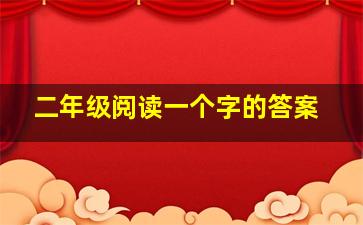 二年级阅读一个字的答案